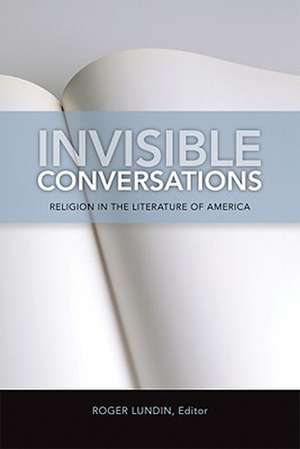 INVISIBLE
CONVERSATIONS

RELIGION IN THE LITERATURE OF AMERICA

ROGER LUNDIN, Editor